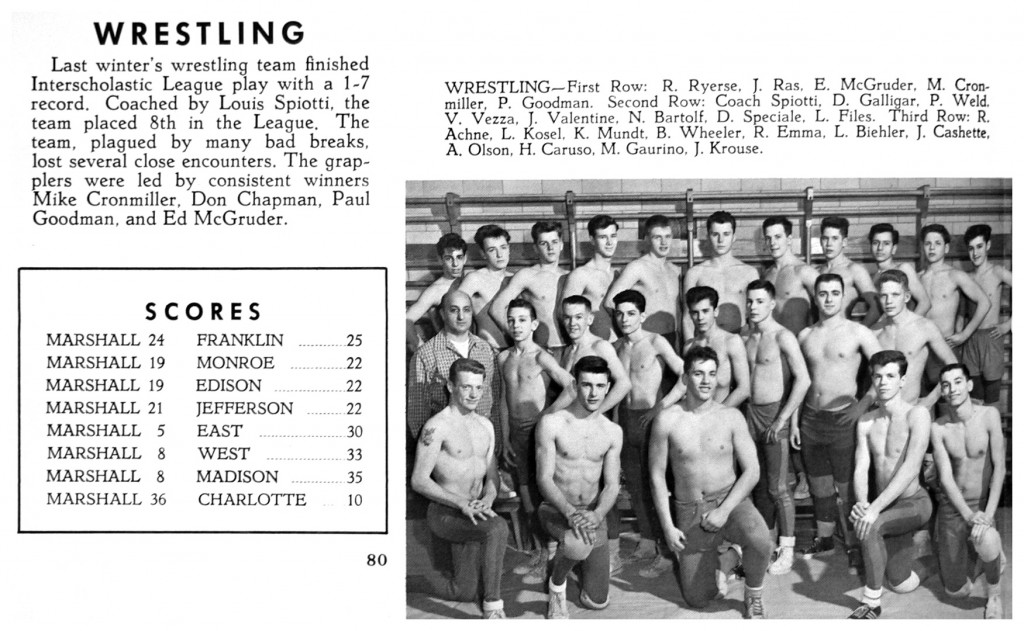 WRESTLING

Last winter's wrestling team finished Interscholastic League play with a 1-7 record. Coached by Louis Spiotti, the team placed 8th in the League. The team, plagued by many bad breaks, lost several close encounters. The grapplers were led by consistent winners Mike Cronmiller, Don Chapman, Paul Goodman, and Ed McGruder.

SCORES

MARSHALL 24 FRANKLIN 25
MARSHALL 19 MONROE 22
MARSHALL 19 EDISON 22
MARSHALL 21 JEFFERSON 22
MARSHALL 5 EAST 30
MARSHALL 8 WEST 33
MARSHALL 8 MADISON 35
MARSHALL 36 CHARLOTTE 10

80

WRESTLING—First Row: R. Ryerse, J. Ras, E. McGruder, M. Cronmiller, P. Goodman. Second Row: Coach Spiotti, D. Galligar, P. Weld, V. Vezza, J. Valentine, N. Bartolf, D. Speciale, L. Files. Third Row: R. Achne, L. Kosel, K. Mundt, B. Wheeler, R. Emma, L. Biehler, J. Cashette, A. Olson, H. Caruso, M. Gaurino, J. Krouse.